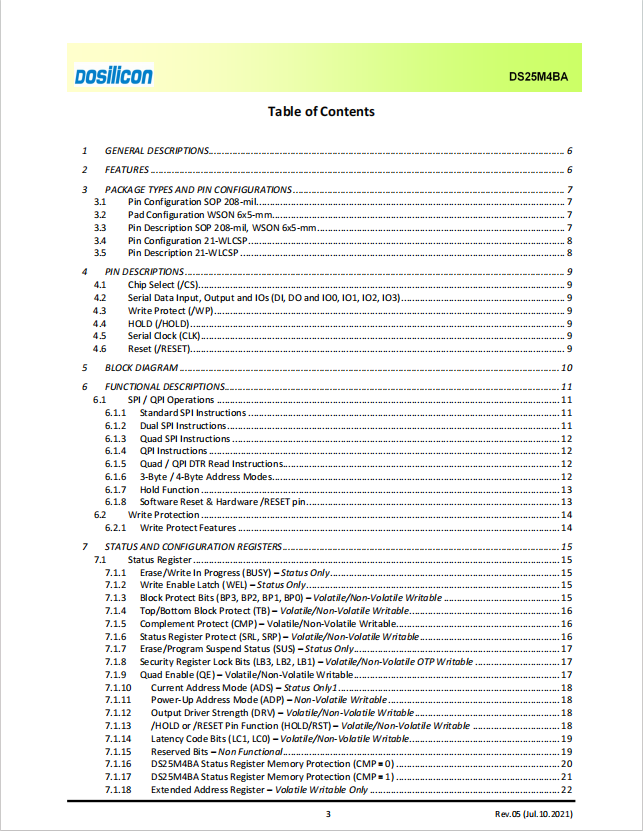 DOSILICON

DS25M4BA

Table of Contents

1 GENERAL DESCRIPTIONS 6
2 FEATURES 6
3 PACKAGE TYPES AND PIN CONFIGURATIONS 7
3.1 Pin Configuration SOP 208-mil 7
3.2 Pad Configuration WSON 6x5-mm 7
3.3 Pin Description SOP 208-mil, WSON 6x5-mm 7
3.4 Pin Configuration 21-WLCSP 8
3.5 Pin Description 21-WLCSP 8
4 PIN DESCRIPTIONS 9
4.1 Chip Select (/CS) 9
4.2 Serial Data Input, Output and IOs (DI, DO and IO0, IO1, IO2, IO3) 9
4.3 Write Protect (/WP) 9
4.4 HOLD (/HOLD) 9
4.5 Serial Clock (CLK) 9
4.6 Reset (/RESET) 9
5 BLOCK DIAGRAM 10
6 FUNCTIONAL DESCRIPTIONS 11
6.1 SPI / QPI Operations 11
6.1.1 Standard SPI Instructions 11
6.1.2 Dual SPI Instructions 11
6.1.3 Quad SPI Instructions 12
6.1.4 QPI Instructions 12
6.1.5 Quad / QPI DTR Read Instructions 12
6.1.6 3-Byte / 4-Byte Address Modes 12
6.1.7 Hold Function 13
6.1.8 Software Reset & Hardware /RESET pin 13
6.2 Write Protection 14
6.2.1 Write Protect Features 14
7 STATUS AND CONFIGURATION REGISTERS 15
7.1 Status Register 15
7.1.1 Erase/Write In Progress (BUSY) – Status Only 15
7.1.2 Write Enable Latch (WEL) – Status Only 15
7.1.3 Block Protect Bits (BP3, BP2, BP1, BP0) – Volatile/Non-Volatile Writable 15
7.1.4 Top/Bottom Block Protect (TB) – Volatile/Non-Volatile Writable 16
7.1.5 Complement Protect (CMP) – Volatile/Non-Volatile Writable 16
7.1.6 Status Register Protect (SRL, SRP) – Volatile/Non-Volatile Writable 16
7.1.7 Erase/Program Suspend Status (SUS) – Status Only 17
7.1.8 Security Register Lock Bits (LB3, LB2, LB1) – Volatile/Non-Volatile OTP Writable 17
7.1.9 Quad Enable (QE) – Volatile/Non-Volatile Writable 17
7.1.10 Current Address Mode (ADS) – Status Only1 18
7.1.11 Power-Up Address Mode (ADP) – Non-Volatile Writable 18
7.1.12 Output Driver Strength (DRV) – Volatile/Non-Volatile Writable 18
7.1.13 /HOLD or /RESET Pin Function (HOLD/RST) – Volatile/Non-Volatile Writable 18
7.1.14 Latency Code Bits (LC1, LC0) – Volatile/Non-Volatile Writable 19
7.1.15 Reserved Bits – Non Functional 19
7.1.16 DS25M4BA Status Register Memory Protection (CMP = 0) 20
7.1.17 DS25M4BA Status Register Memory Protection (CMP = 1) 21
7.1.18 Extended Address Register – Volatile Writable Only 22

3

Rev.05 (Jul.10.2021)